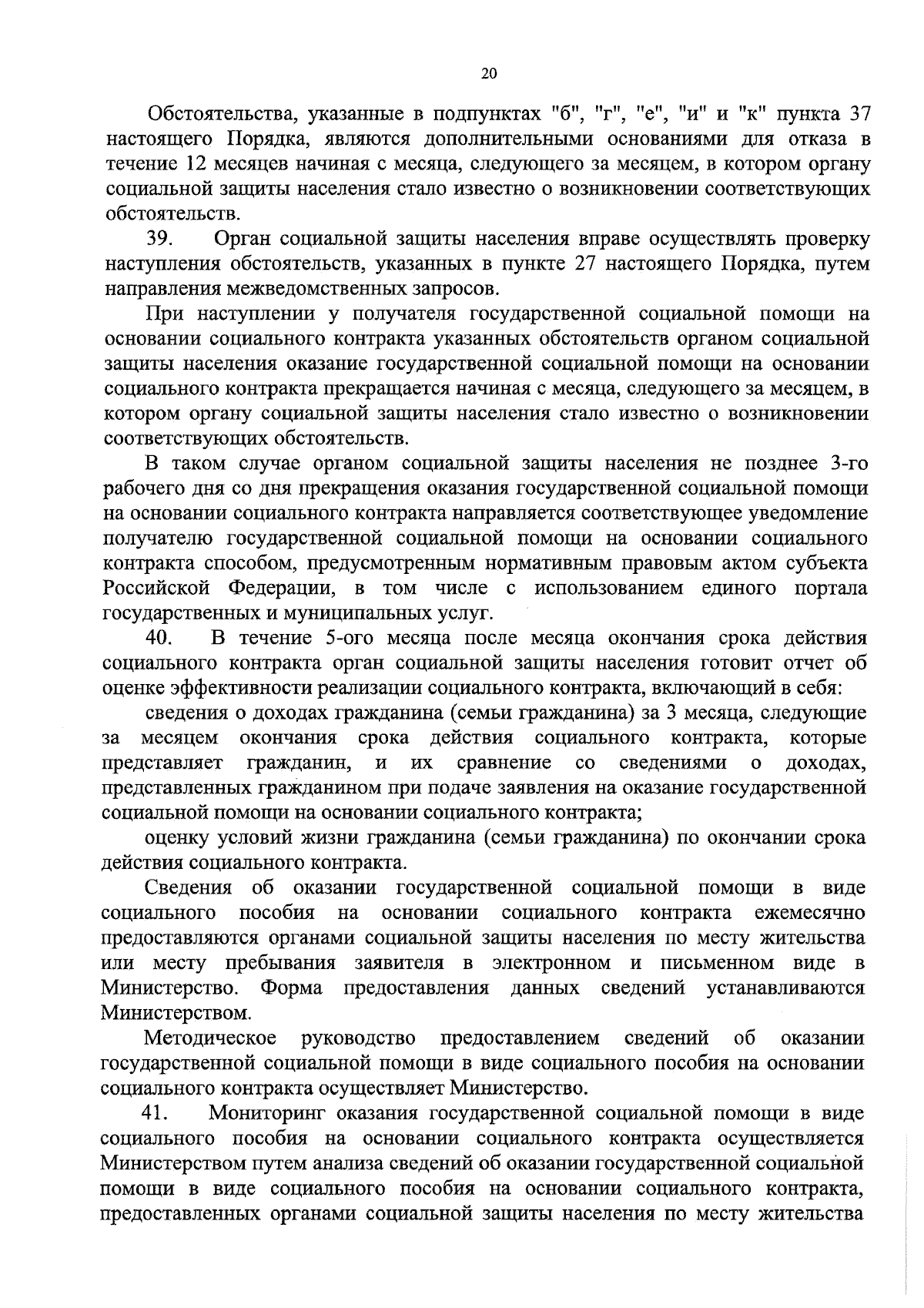 20

Обстоятельства, указанные в подпунктах "б", "г", "е", "и" и "к" пункта 37 настоящего Порядка, являются дополнительными основаниями для отказа в течение 12 месяцев начиная с месяца, следующего за месяцем, в котором органу социальной защиты населения стало известно о возникновении соответствующих обстоятельств.

39. Орган социальной защиты населения вправе осуществлять проверку наступления обстоятельств, указанных в пункте 27 настоящего Порядка, путем направления межведомственных запросов.

При наступлении у получателя государственной социальной помощи на основании социального контракта указанных обстоятельств органом социальной защиты населения оказание государственной социальной помощи на основании социального контракта прекращается начиная с месяца, следующего за месяцем, в котором органу социальной защиты населения стало известно о возникновении соответствующих обстоятельств.

В таком случае органом социальной защиты населения не позднее 3-го рабочего дня со дня прекращения оказания государственной социальной помощи на основании социального контракта направляется соответствующее уведомление получателю государственной социальной помощи на основании социального контракта способом, предусмотренным нормативным правовым актом субъекта Российской Федерации, в том числе с использованием единого портала государственных и муниципальных услуг.

40. В течение 5-ого месяца после месяца окончания срока действия социального контракта орган социальной защиты населения готовит отчет об оценке эффективности реализации социального контракта, включающий в себя:

сведения о доходах гражданина (семьи гражданина) за 3 месяца, следующие за месяцем окончания срока действия социального контракта, которые представляет гражданин, и их сравнение со сведениями о доходах, представленных гражданином при подаче заявления на оказание государственной социальной помощи на основании социального контракта;

оценку условий жизни гражданина (семьи гражданина) по окончании срока действия социального контракта.

Сведения об оказании государственной социальной помощи в виде социального пособия на основании социального контракта ежемесячно предоставляются органами социальной защиты населения по месту жительства или месту пребывания заявителя в электронном и письменном виде в Министерство. Форма предоставления данных сведений устанавливаются Министерством.

Методическое руководство предоставлением сведений об оказании государственной социальной помощи в виде социального пособия на основании социального контракта осуществляет Министерство.

41. Мониторинг оказания государственной социальной помощи в виде социального пособия на основании социального контракта осуществляется Министерством путем анализа сведений об оказании государственной социальной помощи в виде социального пособия на основании социального контракта, предоставленных органами социальной защиты населения по месту жительства